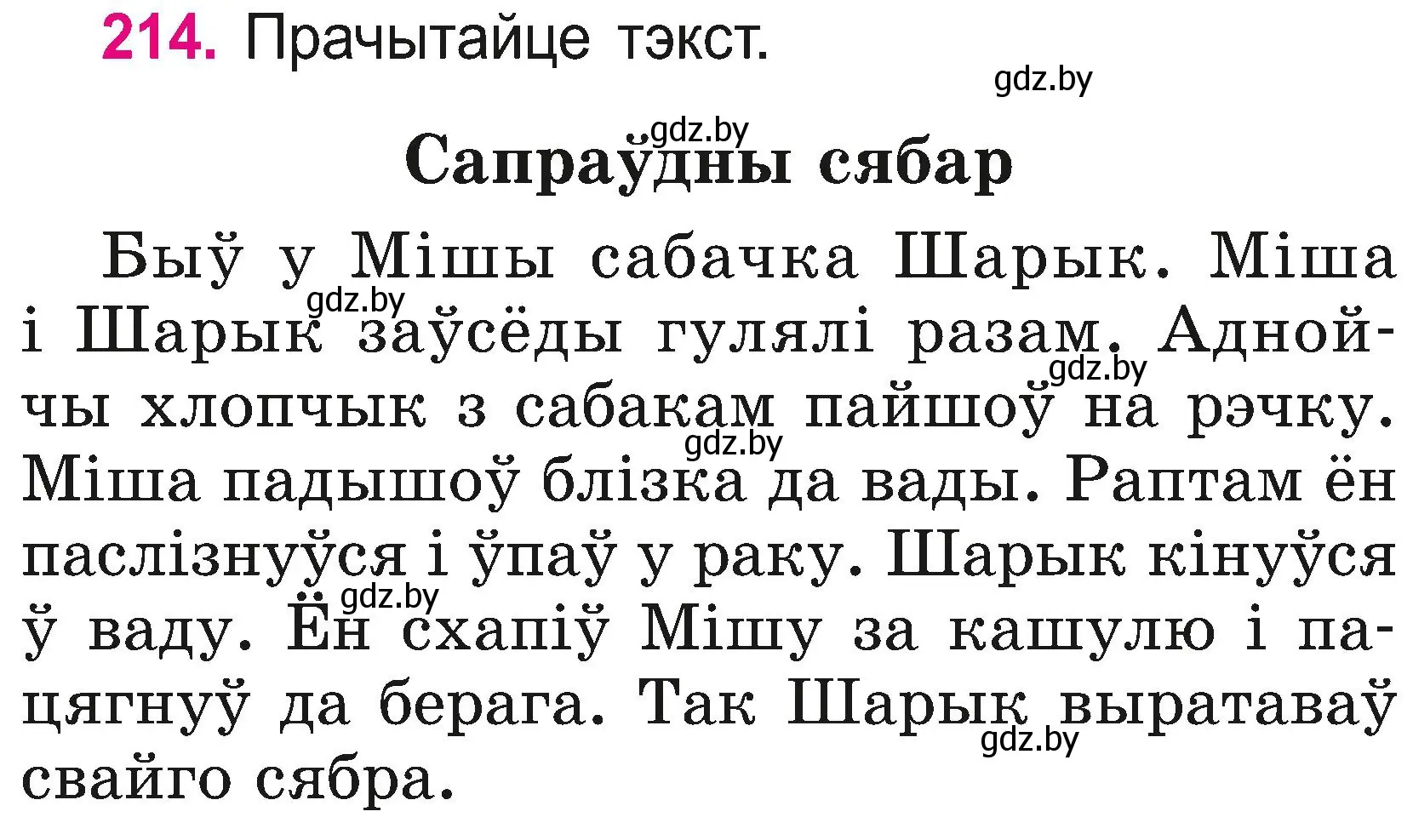 214. Прачытайце тэкст.

gdz.by

gdz.by

Сапраўдны сябар

Быў у Мішы сабачка Шарык. Міша і Шарык заўсёды гулялі разам. Аднойчы хлопчык з сабакам пайшоў на рэчку. Міша падышоў блізка да вады. Раптам ён паслізнуўся і ўпаў у раку. Шарык кінуўся ў ваду. Ён схапіў Мішу за кашулю і пацягнуў да берага. Так Шарык выратаваў свайго сябра.

gdz.by gdz.by gdz.by gdz.by gdz.by